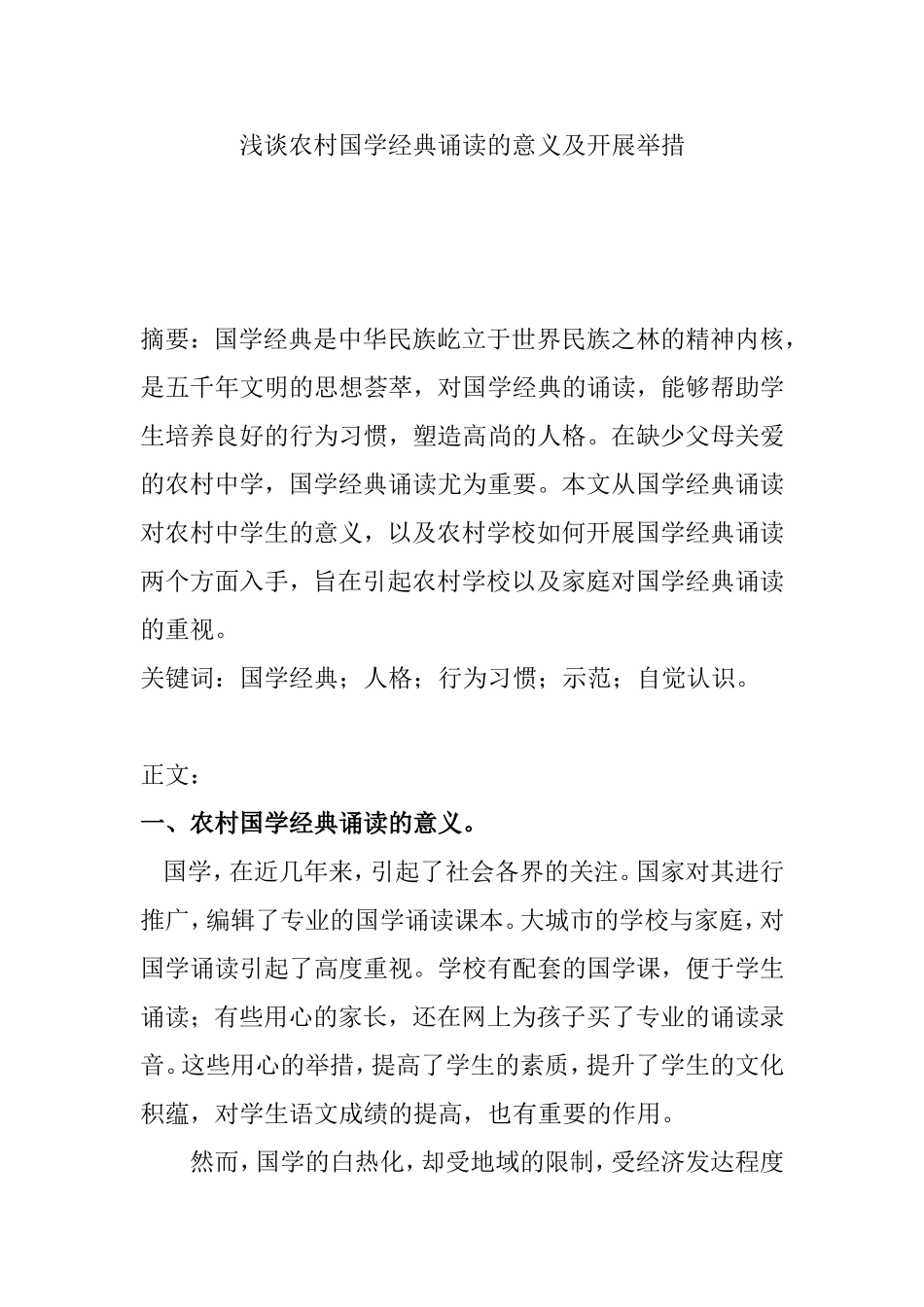 浅谈农村国学经典诵读的意义及开展举措

摘要：国学经典是中华民族屹立于世界民族之林的精神内核，是五千年文明的思想荟萃，对国学经典的诵读，能够帮助学生培养良好的行为习惯，塑造高尚的人格。在缺少父母关爱的农村中学，国学经典诵读尤为重要。本文从国学经典诵读对农村中学生的意义，以及农村学校如何开展国学经典诵读两个方面入手，旨在引起农村学校以及家庭对国学经典诵读的重视。

关键词：国学经典；人格；行为习惯；示范；自觉认识。

正文：

一、农村国学经典诵读的意义。

国学，在近几年来，引起了社会各界的关注。国家对其进行推广，编辑了专业的国学诵读课本。大城市的学校与家庭，对国学诵读引起了高度重视。学校有配套的国学课，便于学生诵读；有些用心的家长，还在网上为孩子买了专业的诵读录音。这些用心的举措，提高了学生的素质，提升了学生的文化积蕴，对学生语文成绩的提高，也有重要的作用。

然而，国学的白热化，却受地域的限制，受经济发达程度